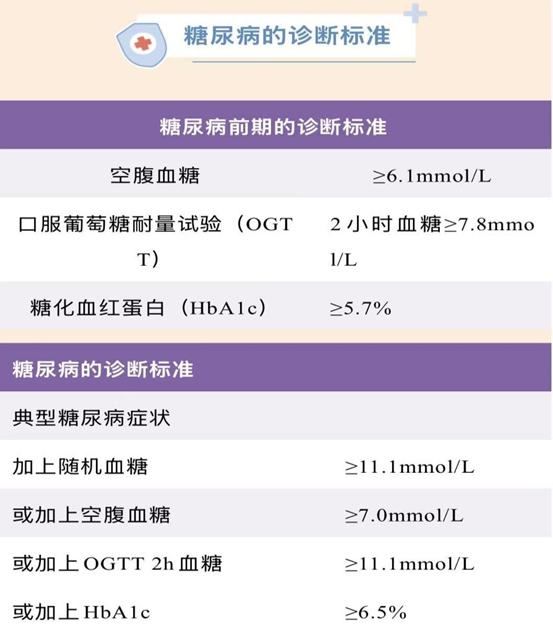 糖尿病的诊断标准

| 糖尿病前期的诊断标准 | |
|---|---|
| 空腹血糖 | ≥6.1mmol/L |
| 口服葡萄糖耐量试验（OGTT） | 2小时血糖≥7.8mmol/L |
| 糖化血红蛋白（HbA1c） | ≥5.7% |

| 糖尿病的诊断标准 | |
|---|---|
| 典型糖尿病症状 | |
| 加上随机血糖 | ≥11.1mmol/L |
| 或加上空腹血糖 | ≥7.0mmol/L |
| 或加上OGTT 2h血糖 | ≥11.1mmol/L |
| 或加上HbA1c | ≥6.5% |